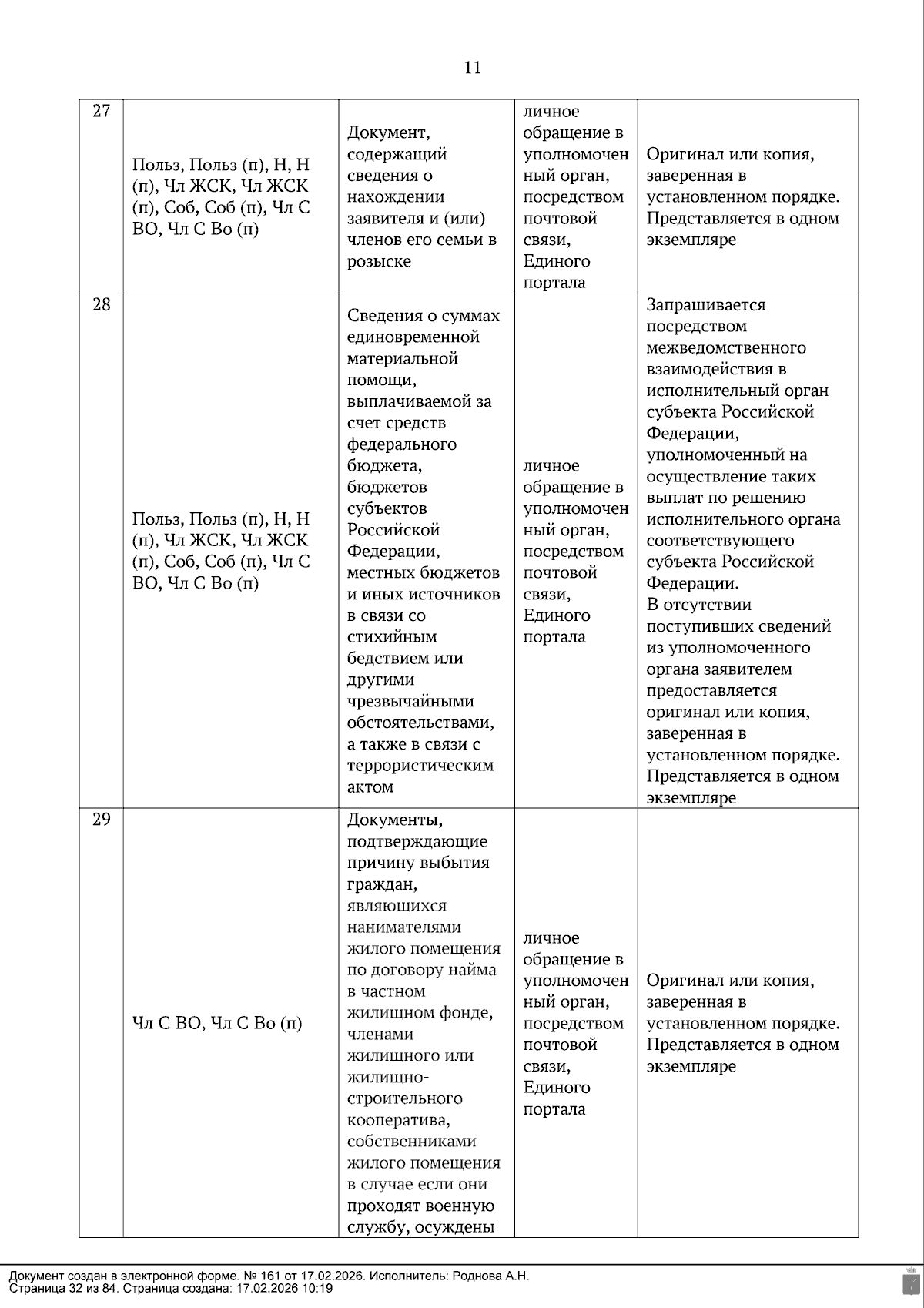 11

| 27 | Польз, Польз (п), Н, Н (п), Чл ЖСК, Чл ЖСК (п), Соб, Соб (п), Чл С ВО, Чл С Во (п) | Документ, содержащий сведения о нахождении заявителя и (или) членов его семьи в розыске | личное обращение в уполномоченный орган, посредством почтовой связи, Единого портала | Оригинал или копия, заверенная в установленном порядке. Представляется в одном экземпляре |
|---|---|---|---|---|
| 28 | Польз, Польз (п), Н, Н (п), Чл ЖСК, Чл ЖСК (п), Соб, Соб (п), Чл С ВО, Чл С Во (п) | Сведения о суммах единовременной материальной помощи, выплачиваемой за счет средств федерального бюджета, бюджетов субъектов Российской Федерации, местных бюджетов и иных источников в связи со стихийным бедствием или другими чрезвычайными обстоятельствами, а также в связи с террористическим актом | личное обращение в уполномоченный орган, посредством почтовой связи, Единого портала | Запрашивается посредством межведомственного взаимодействия в исполнительный орган субъекта Российской Федерации, уполномоченный на осуществление таких выплат по решению исполнительного органа соответствующего субъекта Российской Федерации. В отсутствии поступивших сведений из уполномоченного органа заявителем предоставляется оригинал или копия, заверенная в установленном порядке. Представляется в одном экземпляре |
| 29 | Чл С ВО, Чл С Во (п) | Документы, подтверждающие причину выбытия граждан, являющихся нанимателями жилого помещения по договору найма в частном жилищном фонде, членами жилищного или жилищно-строительного кооператива, собственниками жилого помещения в случае если они проходят военную службу, осуждены | личное обращение в уполномоченный орган, посредством почтовой связи, Единого портала | Оригинал или копия, заверенная в установленном порядке. Представляется в одном экземпляре |

Документ создан в электронной форме. № 161 от 17.02.2026. Исполнитель: Роднова А.Н.
Страница 32 из 84. Страница создана: 17.02.2026 10:19